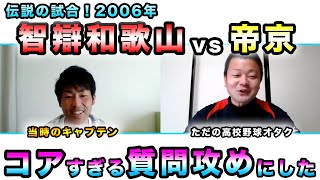 伝説の試合！2006年

智辯和歌山 vs 帝京

当時のキャプテン

ただの高校野球オタク

コアすぎる質問攻めにした